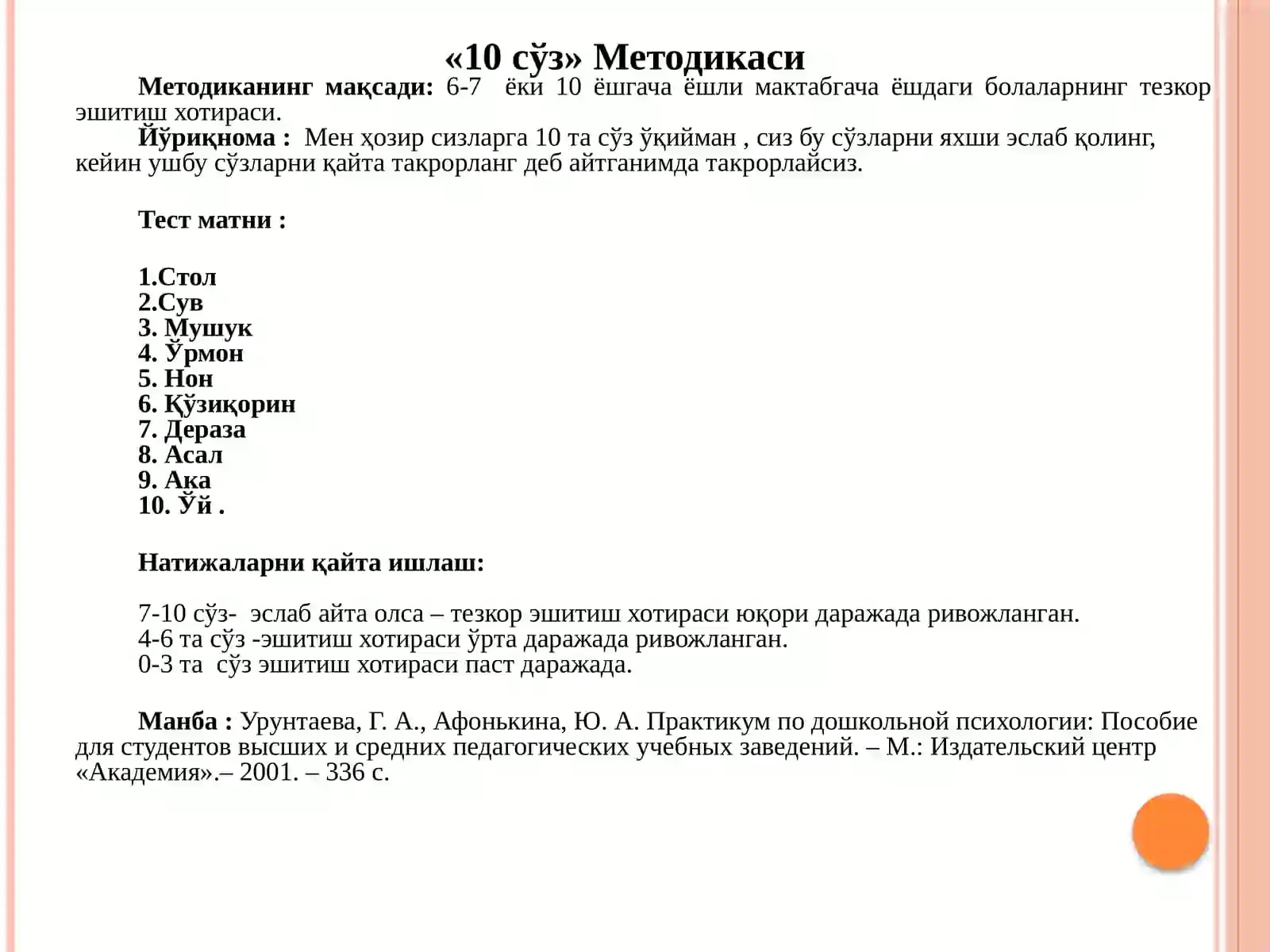 «10 сўз» Методикаси

Методиканинг мақсади: 6-7 ёки 10 ёшгача ёшли мактабгача ёшдаги болаларнинг тезкор эшитиш хотираси.

Йўриқнома : Мен ҳозир сизларга 10 та сўз ўқийман , сиз бу сўзларни яхши эслаб қолинг, кейин ушбу сўзларни қайта такрорланг деб айтганимда такрорлайсиз.

Тест матни :

1.Стол
2.Сув
3. Мушук
4. Ўрмон
5. Нон
6. Қўзиқорин
7. Дераза
8. Асал
9. Ака
10. Ўй .

Натижаларни қайта ишлаш:

7-10 сўз- эслаб айта олса – тезкор эшитиш хотираси юқори даражада ривожланган.
4-6 та сўз -эшитиш хотираси ўрта даражада ривожланган.
0-3 та сўз эшитиш хотираси паст даражада.

Манба : Урунтаева, Г. А., Афонькина, Ю. А. Практикум по дошкольной психологии: Пособие для студентов высших и средних педагогических учебных заведений. – М.: Издательский центр «Академия».– 2001. – 336 с.